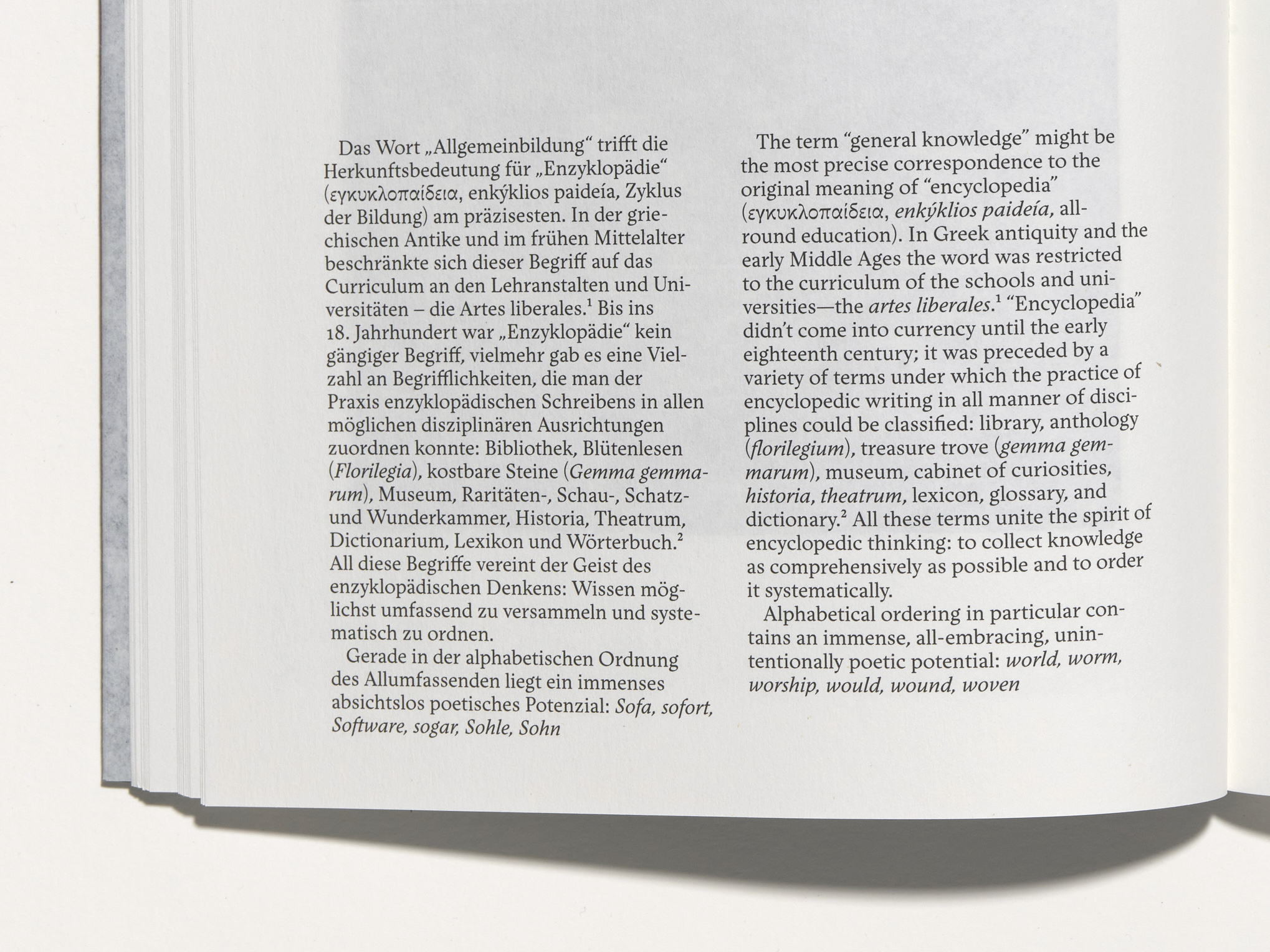 Das Wort „Allgemeinbildung“ trifft die Herkunftsbedeutung für „Enzyklopädie“ (εγκυκλοπαίδεια, enkýklios paideía, Zyklus der Bildung) am präzisesten. In der griechischen Antike und im frühen Mittelalter beschränkte sich dieser Begriff auf das Curriculum an den Lehranstalten und Universitäten – die Artes liberales.$^1$ Bis ins 18. Jahrhundert war „Enzyklopädie“ kein gängiger Begriff, vielmehr gab es eine Vielzahl an Begrifflichkeiten, die man der Praxis enzyklopädischen Schreibens in allen möglichen disziplinären Ausrichtungen zuordnen konnte: Bibliothek, Blütenlesen (Florilegia), kostbare Steine (Gemma gemmarum), Museum, Raritäten-, Schau-, Schatz- und Wunderkammer, Historia, Theatrum, Dictionarium, Lexikon und Wörterbuch.$^2$ All diese Begriffe vereint der Geist des enzyklopädischen Denkens: Wissen möglichst umfassend zu versammeln und systematisch zu ordnen.

Gerade in der alphabetischen Ordnung des Allumfassenden liegt ein immenses absichtslos poetisches Potenzial: Sofa, sofort, Software, sogar, Sohle, Sohn

The term “general knowledge” might be the most precise correspondence to the original meaning of “encyclopedia” (εγκυκλοπαίδεια, enkýklios paideía, all-round education). In Greek antiquity and the early Middle Ages the word was restricted to the curriculum of the schools and universities—the artes liberales.$^1$ “Encyclopedia” didn’t come into currency until the early eighteenth century; it was preceded by a variety of terms under which the practice of encyclopedic writing in all manner of disciplines could be classified: library, anthology (florilegium), treasure trove (gemma gemmarum), museum, cabinet of curiosities, historia, theatrum, lexicon, glossary, and dictionary.$^2$ All these terms unite the spirit of encyclopedic thinking: to collect knowledge as comprehensively as possible and to order it systematically.

Alphabetical ordering in particular contains an immense, all-embracing, unintentionally poetic potential: world, worm, worship, would, wound, woven